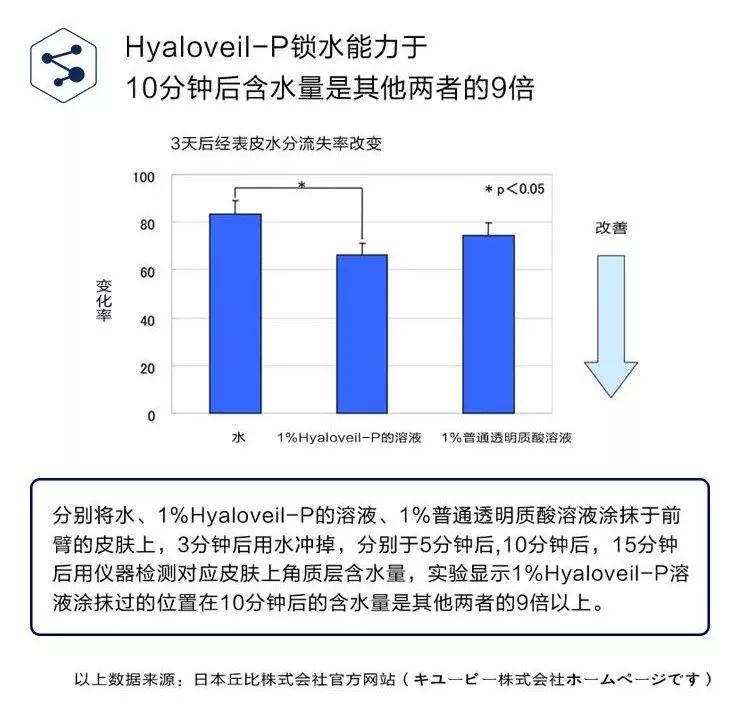 Hyaloveil-P锁水能力于
10分钟后含水量是其他两者的9倍

3天后经表皮水分流失率改变

100
80
60
40
20
0

变化率

*

＊p＜0.05

改善

水　1%Hyaloveil-P的溶液　1%普通透明质酸溶液

分别将水、1%Hyaloveil-P的溶液、1%普通透明质酸溶液涂抹于前臂的皮肤上，3分钟后用水冲掉，分别于5分钟后,10分钟后，15分钟后用仪器检测对应皮肤上角质层含水量，实验显示1%Hyaloveil-P溶液涂抹过的位置在10分钟后的含水量是其他两者的9倍以上。

以上数据来源：日本丘比株式会社官方网站（キユーピー株式会社ホームページです）